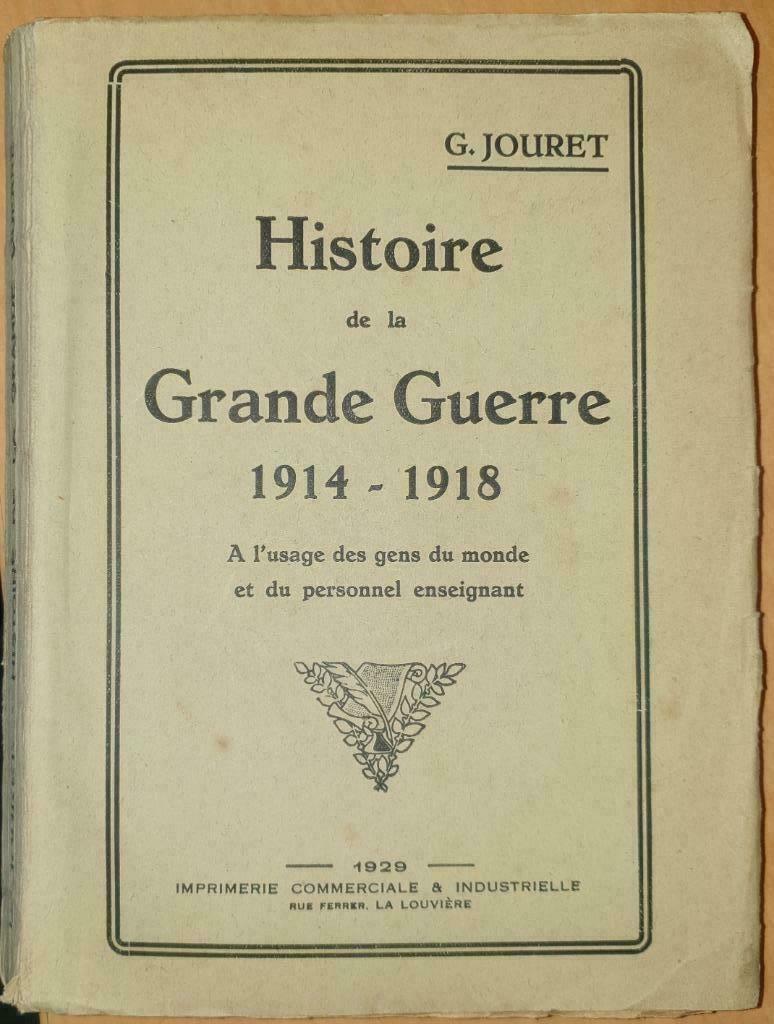 G. JOURET

Histoire

de la

Grande Guerre

1914 - 1918

A l'usage des gens du monde et du personnel enseignant

1929

IMPRIMERIE COMMERCIALE & INDUSTRIELLE

RUE FERRER, LA LOUVIÈRE